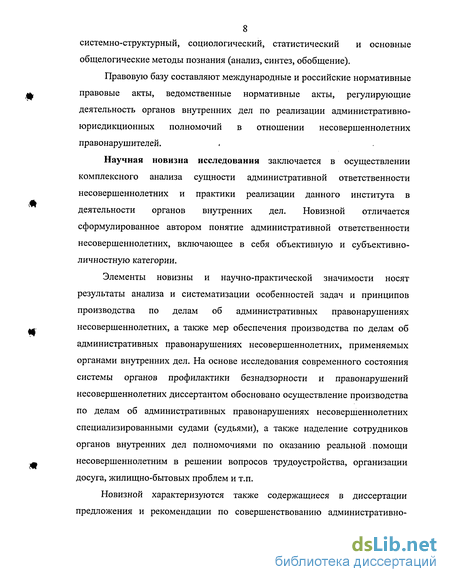 8

системно-структурный, социологический, статистический и основные общелогические методы познания (анализ, синтез, обобщение).

Правовую базу составляют международные и российские нормативные правовые акты, ведомственные нормативные акты, регулирующие деятельность органов внутренних дел по реализации административно-юрисдикционных полномочий в отношении несовершеннолетних правонарушителей.

Научная новизна исследования заключается в осуществлении комплексного анализа сущности административной ответственности несовершеннолетних и практики реализации данного института в деятельности органов внутренних дел. Новизной отличается сформулированное автором понятие административной ответственности несовершеннолетних, включающее в себя объективную и субъективно-личностную категории.

Элементы новизны и научно-практической значимости носят результаты анализа и систематизации особенностей задач и принципов производства по делам об административных правонарушениях несовершеннолетних, а также мер обеспечения производства по делам об административных правонарушениях несовершеннолетних, применяемых органами внутренних дел. На основе исследования современного состояния системы органов профилактики безнадзорности и правонарушений несовершеннолетних диссертантом обосновано осуществление производства по делам об административных правонарушениях несовершеннолетних специализированными судами (судьями), а также наделение сотрудников органов внутренних дел полномочиями по оказанию реальной помощи несовершеннолетним в решении вопросов трудоустройства, организации досуга, жилищно-бытовых проблем и т.п.

Новизной характеризуются также содержащиеся в диссертации предложения и рекомендации по совершенствованию административно-

dsLib.net
библиотека диссертаций